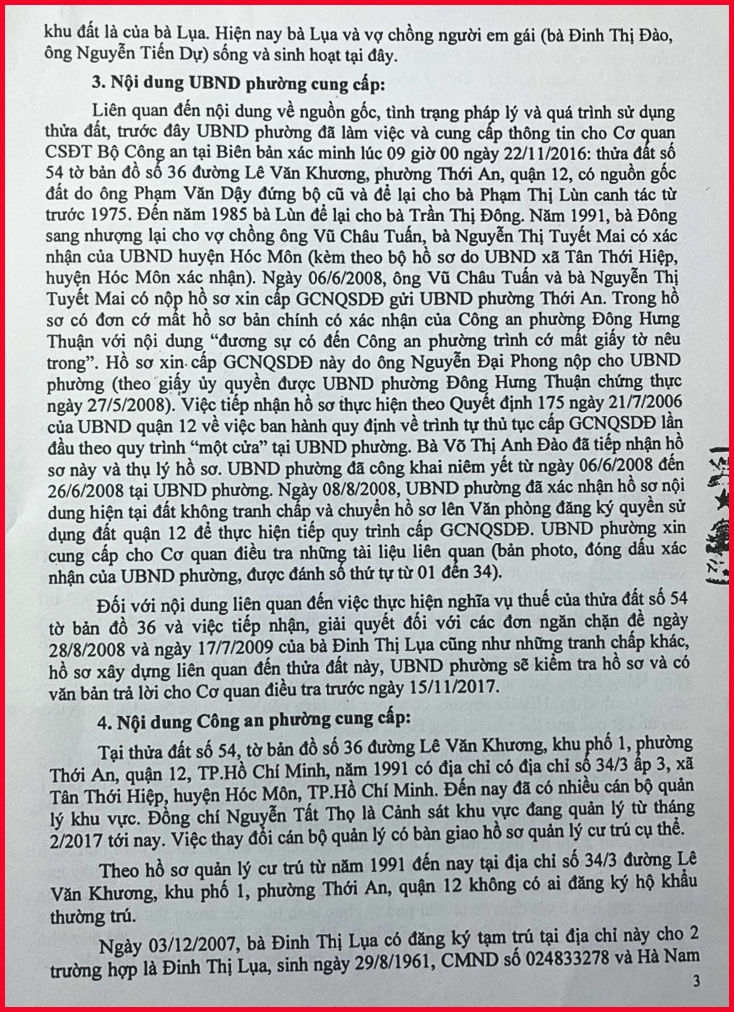 khu đất là của bà Lụa. Hiện nay bà Lụa và vợ chồng người em gái (bà Đinh Thị Đào, ông Nguyễn Tiến Dự) sống và sinh hoạt tại đây.

3. Nội dung UBND phường cung cấp:

Liên quan đến nội dung về nguồn gốc, tình trạng pháp lý và quá trình sử dụng thửa đất, trước đây UBND phường đã làm việc và cung cấp thông tin cho Cơ quan CSĐT Bộ Công an tại Biên bản xác minh lúc 09 giờ 00 ngày 22/11/2016: thửa đất số 54 tờ bản đồ số 36 đường Lê Văn Khương, phường Thới An, quận 12, có nguồn gốc đất do ông Phạm Văn Dậy đứng bộ cũ và để lại cho bà Phạm Thị Lùn canh tác từ trước 1975. Đến năm 1985 bà Lùn để lại cho bà Trần Thị Đông. Năm 1991, bà Đông sang nhượng lại cho vợ chồng ông Vũ Châu Tuấn, bà Nguyễn Thị Tuyết Mai có xác nhận của UBND huyện Hóc Môn (kèm theo bộ hồ sơ do UBND xã Tân Thới Hiệp, huyện Hóc Môn xác nhận). Ngày 06/6/2008, ông Vũ Châu Tuấn và bà Nguyễn Thị Tuyết Mai có nộp hồ sơ xin cấp GCNQSDĐ gửi UBND phường Thới An. Trong hồ sơ có đơn cớ mất hồ sơ bản chính có xác nhận của Công an phường Đông Hưng Thuận với nội dung "đương sự có đến Công an phường trình cớ mất giấy tờ nêu trong". Hồ sơ xin cấp GCNQSDĐ này do ông Nguyễn Đại Phong nộp cho UBND phường (theo giấy ủy quyền được UBND phường Đông Hưng Thuận chứng thực ngày 27/5/2008). Việc tiếp nhận hồ sơ thực hiện theo Quyết định 175 ngày 21/7/2006 của UBND quận 12 về việc ban hành quy định về trình tự thủ tục cấp GCNQSDĐ lần đầu theo quy trình "một cửa" tại UBND phường. Bà Võ Thị Anh Đào đã tiếp nhận hồ sơ này và thụ lý hồ sơ. UBND phường đã công khai niêm yết từ ngày 06/6/2008 đến 26/6/2008 tại UBND phường. Ngày 08/8/2008, UBND phường đã xác nhận hồ sơ nội dung hiện tại đất không tranh chấp và chuyển hồ sơ lên Văn phòng đăng ký quyền sử dụng đất quận 12 để thực hiện tiếp quy trình cấp GCNQSDĐ. UBND phường xin cung cấp cho Cơ quan điều tra những tài liệu liên quan (bản photo, đóng dấu xác nhận của UBND phường, được đánh số thứ tự từ 01 đến 34).

Đối với nội dung liên quan đến việc thực hiện nghĩa vụ thuế của thửa đất số 54 tờ bản đồ 36 và việc tiếp nhận, giải quyết đối với các đơn ngăn chặn đề ngày 28/8/2008 và ngày 17/7/2009 của bà Đinh Thị Lụa cũng như những tranh chấp khác, hồ sơ xây dựng liên quan đến thửa đất này, UBND phường sẽ kiểm tra hồ sơ và có văn bản trả lời cho Cơ quan điều tra trước ngày 15/11/2017.

4. Nội dung Công an phường cung cấp:

Tại thửa đất số 54, tờ bản đồ số 36 đường Lê Văn Khương, khu phố 1, phường Thới An, quận 12, TP.Hồ Chí Minh, năm 1991 có địa chỉ có địa chỉ số 34/3 ấp 3, xã Tân Thới Hiệp, huyện Hóc Môn, TP.Hồ Chí Minh. Đến nay đã có nhiều cán bộ quản lý khu vực. Đồng chí Nguyễn Tất Thọ là Cảnh sát khu vực đang quản lý từ tháng 2/2017 tới nay. Việc thay đổi cán bộ quản lý có bàn giao hồ sơ quản lý cư trú cụ thể.

Theo hồ sơ quản lý cư trú từ năm 1991 đến nay tại địa chỉ số 34/3 đường Lê Văn Khương, khu phố 1, phường Thới An, quận 12 không có ai đăng ký hộ khẩu thường trú.

Ngày 03/12/2007, bà Đinh Thị Lụa có đăng ký tạm trú tại địa chỉ này cho 2 trường hợp là Đinh Thị Lụa, sinh ngày 29/8/1961, CMND số 024833278 và Hà Nam

3